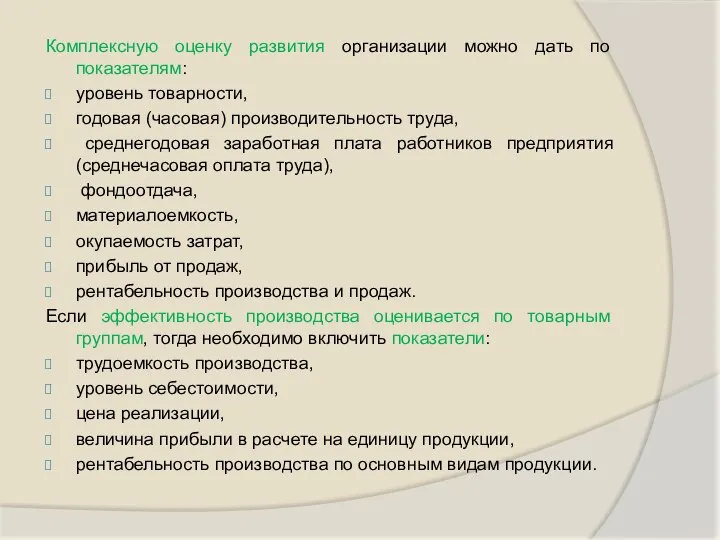 Комплексную оценку развития организации можно дать по показателям:
уровень товарности,
годовая (часовая) производительность труда,
среднегодовая заработная плата работников предприятия (среднечасовая оплата труда),
фондоотдача,
материалоемкость,
окупаемость затрат,
прибыль от продаж,
рентабельность производства и продаж.
Если эффективность производства оценивается по товарным группам, тогда необходимо включить показатели:
трудоемкость производства,
уровень себестоимости,
цена реализации,
величина прибыли в расчете на единицу продукции,
рентабельность производства по основным видам продукции.